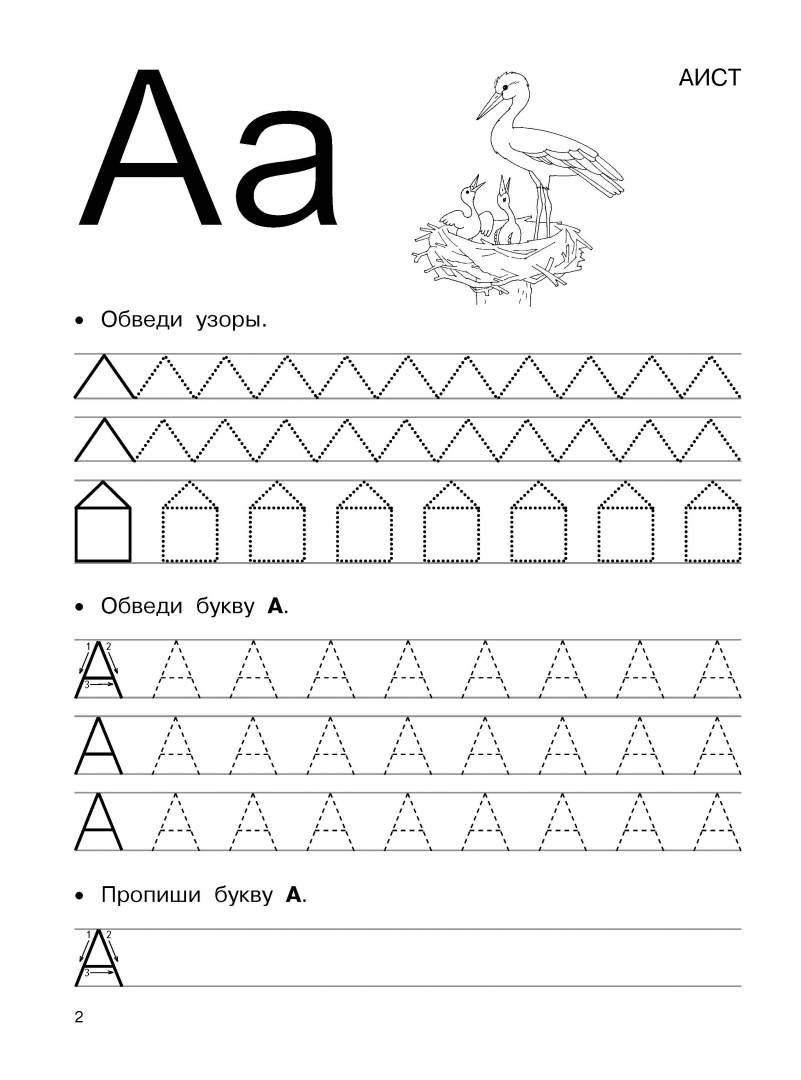 Аа

АИСТ

• Обведи узоры.

• Обведи букву **А**.

1 2
3
А А А А А А А А А
А А А А А А А А А
А А А А А А А А А

• Пропиши букву **А**.

1 2
3
А

2